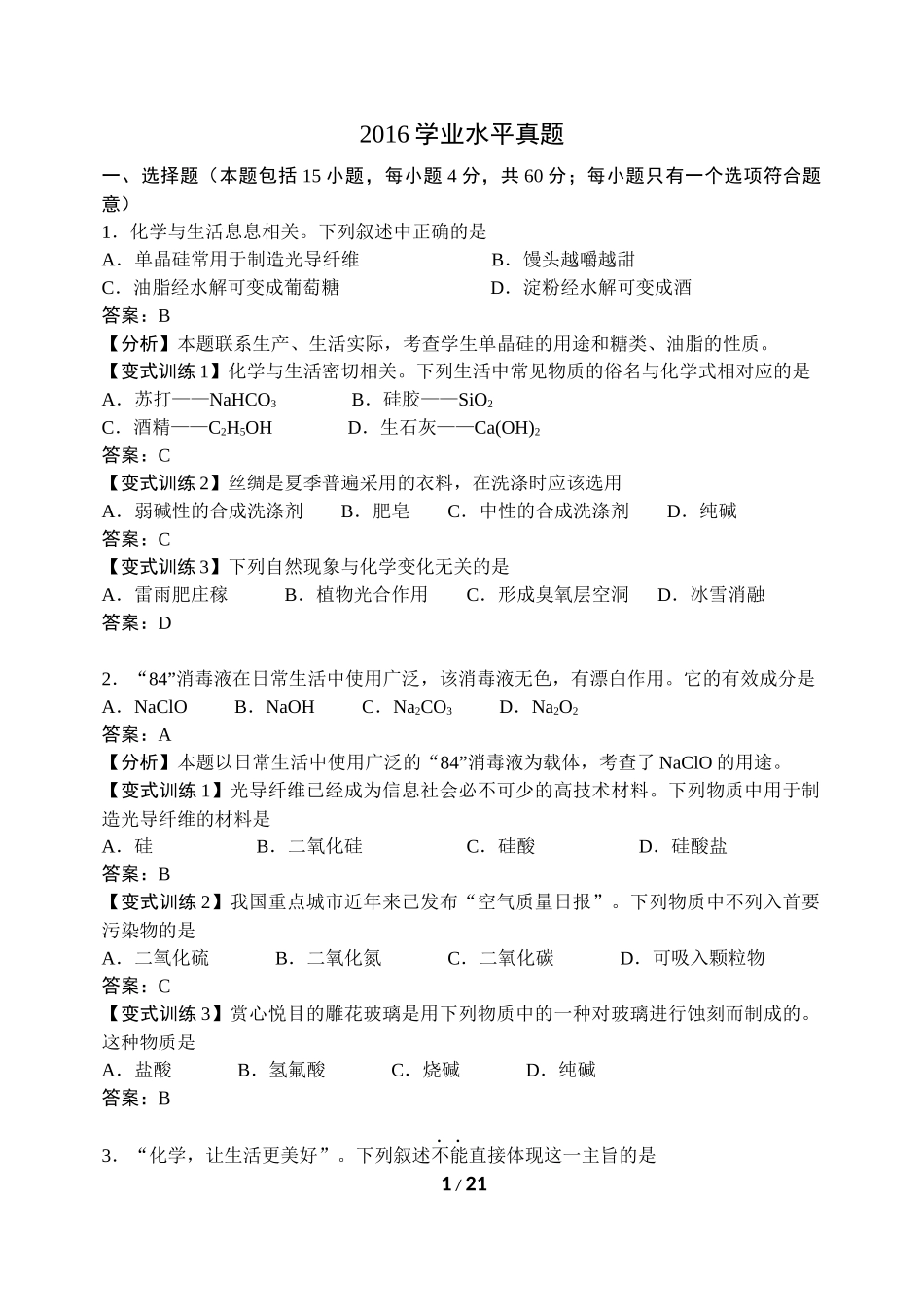 2016 学业水平真题

一、选择题（本题包括 15 小题，每小题 4 分，共 60 分；每小题只有一个选项符合题意）

1．化学与生活息息相关。下列叙述中正确的是
A．单晶硅常用于制造光导纤维　　B．馒头越嚼越甜
C．油脂经水解可变成葡萄糖　　D．淀粉经水解可变成酒
答案：B
【分析】本题联系生产、生活实际，考查学生单晶硅的用途和糖类、油脂的性质。
【变式训练 1】化学与生活密切相关。下列生活中常见物质的俗名与化学式相对应的是
A．苏打——$NaHCO_3$　　B．硅胶——$SiO_2$
C．酒精——$C_2H_5OH$　　D．生石灰——$Ca(OH)_2$
答案：C
【变式训练 2】丝绸是夏季普遍采用的衣料，在洗涤时应该选用
A．弱碱性的合成洗涤剂　　B．肥皂　　C．中性的合成洗涤剂　　D．纯碱
答案：C
【变式训练 3】下列自然现象与化学变化无关的是
A．雷雨肥庄稼　　B．植物光合作用　　C．形成臭氧层空洞　　D．冰雪消融
答案：D

2．“84”消毒液在日常生活中使用广泛，该消毒液无色，有漂白作用。它的有效成分是
A．NaClO　　B．NaOH　　C．$Na_2CO_3$　　D．$Na_2O_2$
答案：A
【分析】本题以日常生活中使用广泛的“84”消毒液为载体，考查了 NaClO 的用途。
【变式训练 1】光导纤维已经成为信息社会必不可少的高技术材料。下列物质中用于制造光导纤维的材料是
A．硅　　B．二氧化硅　　C．硅酸　　D．硅酸盐
答案：B
【变式训练 2】我国重点城市近年来已发布“空气质量日报”。下列物质中不列入首要污染物的是
A．二氧化硫　　B．二氧化氮　　C．二氧化碳　　D．可吸入颗粒物
答案：C
【变式训练 3】赏心悦目的雕花玻璃是用下列物质中的一种对玻璃进行蚀刻而制成的。这种物质是
A．盐酸　　B．氢氟酸　　C．烧碱　　D．纯碱
答案：B

3．“化学，让生活更美好”。下列叙述不能直接体现这一主旨的是

1 / 21